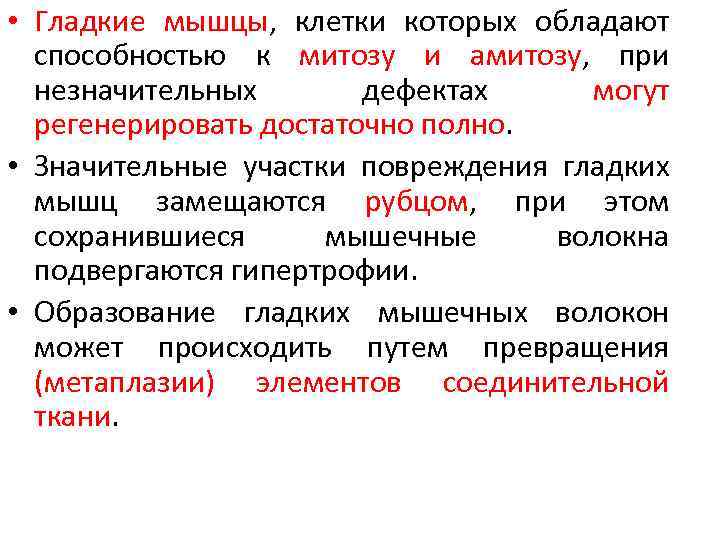 • Гладкие мышцы, клетки которых обладают способностью к митозу и амитозу, при незначительных дефектах могут регенерировать достаточно полно.

• Значительные участки повреждения гладких мышц замещаются рубцом, при этом сохранившиеся мышечные волокна подвергаются гипертрофии.

• Образование гладких мышечных волокон может происходить путем превращения (метаплазии) элементов соединительной ткани.